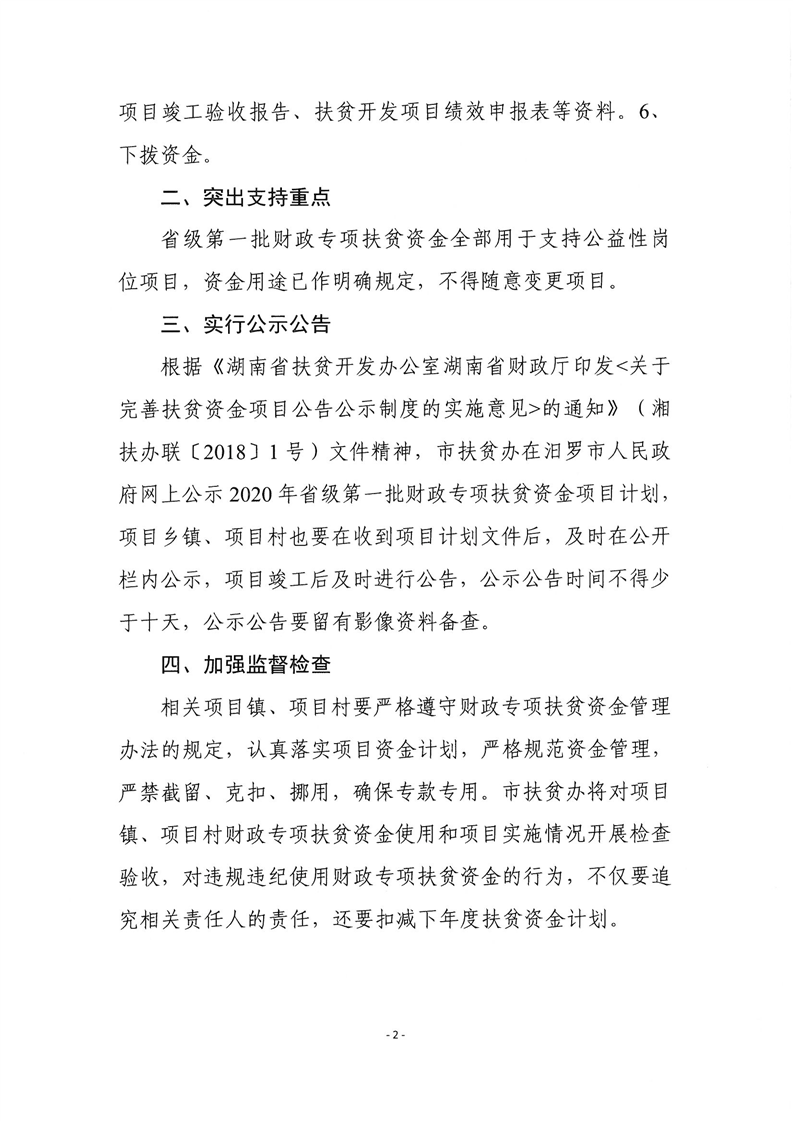 项目竣工验收报告、扶贫开发项目绩效申报表等资料。6、下拨资金。

二、突出支持重点

省级第一批财政专项扶贫资金全部用于支持公益性岗位项目，资金用途已作明确规定，不得随意变更项目。

三、实行公示公告

根据《湖南省扶贫开发办公室湖南省财政厅印发<关于完善扶贫资金项目公告公示制度的实施意见>的通知》（湘扶办联〔2018〕1号）文件精神，市扶贫办在汨罗市人民政府网上公示2020年省级第一批财政专项扶贫资金项目计划，项目乡镇、项目村也要在收到项目计划文件后，及时在公开栏内公示，项目竣工后及时进行公告，公示公告时间不得少于十天，公示公告要留有影像资料备查。

四、加强监督检查

相关项目镇、项目村要严格遵守财政专项扶贫资金管理办法的规定，认真落实项目资金计划，严格规范资金管理，严禁截留、克扣、挪用，确保专款专用。市扶贫办将对项目镇、项目村财政专项扶贫资金使用和项目实施情况开展检查验收，对违规违纪使用财政专项扶贫资金的行为，不仅要追究相关责任人的责任，还要扣减下年度扶贫资金计划。

- 2 -